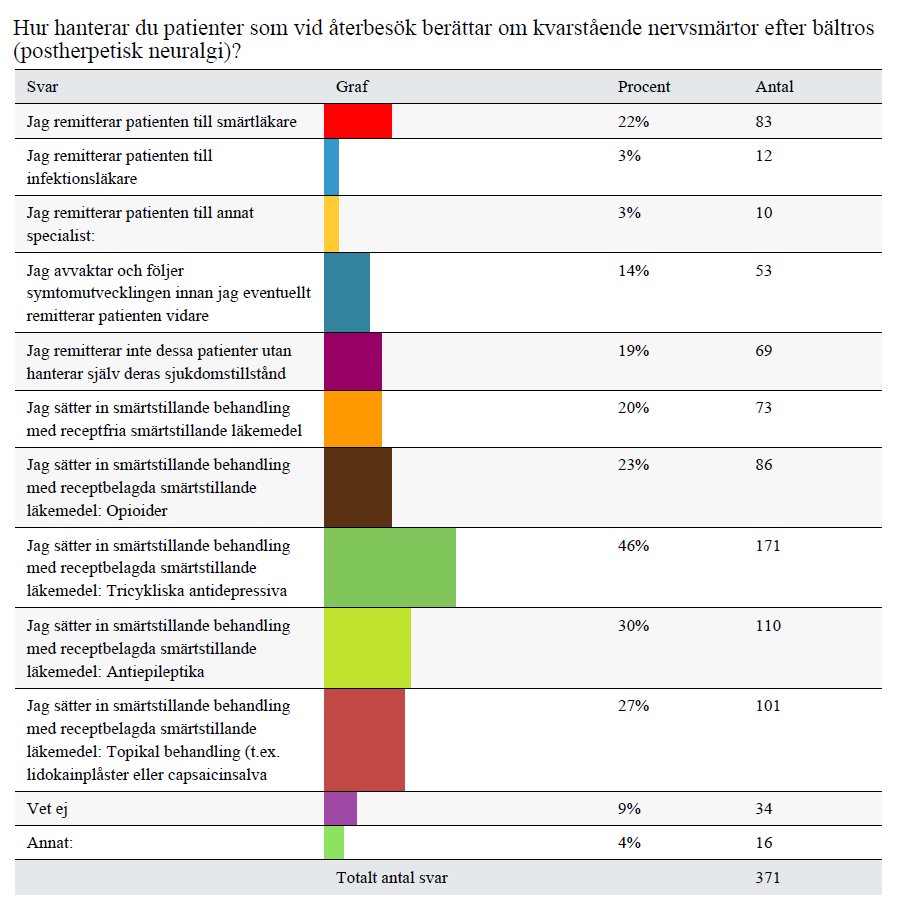 Hur hanterar du patienter som vid återbesök berättar om kvarstående nervsmärtor efter bältros (postherpetisk neuralgi)?

| Svar | Graf | Procent | Antal |
|---|---|---|---|
| Jag remitterar patienten till smärtläkare | | 22% | 83 |
| Jag remitterar patienten till infektionsläkare | | 3% | 12 |
| Jag remitterar patienten till annat specialist: | | 3% | 10 |
| Jag avvaktar och följer symtomutvecklingen innan jag eventuellt remitterar patienten vidare | | 14% | 53 |
| Jag remitterar inte dessa patienter utan hanterar själv deras sjukdomstillstånd | | 19% | 69 |
| Jag sätter in smärtstillande behandling med receptfria smärtstillande läkemedel | | 20% | 73 |
| Jag sätter in smärtstillande behandling med receptbelagda smärtstillande läkemedel: Opioider | | 23% | 86 |
| Jag sätter in smärtstillande behandling med receptbelagda smärtstillande läkemedel: Tricykliska antidepressiva | | 46% | 171 |
| Jag sätter in smärtstillande behandling med receptbelagda smärtstillande läkemedel: Antiepileptika | | 30% | 110 |
| Jag sätter in smärtstillande behandling med receptbelagda smärtstillande läkemedel: Topikal behandling (t.ex. lidokainplåster eller capsaicinsalva | | 27% | 101 |
| Vet ej | | 9% | 34 |
| Annat: | | 4% | 16 |
| | Totalt antal svar | | 371 |